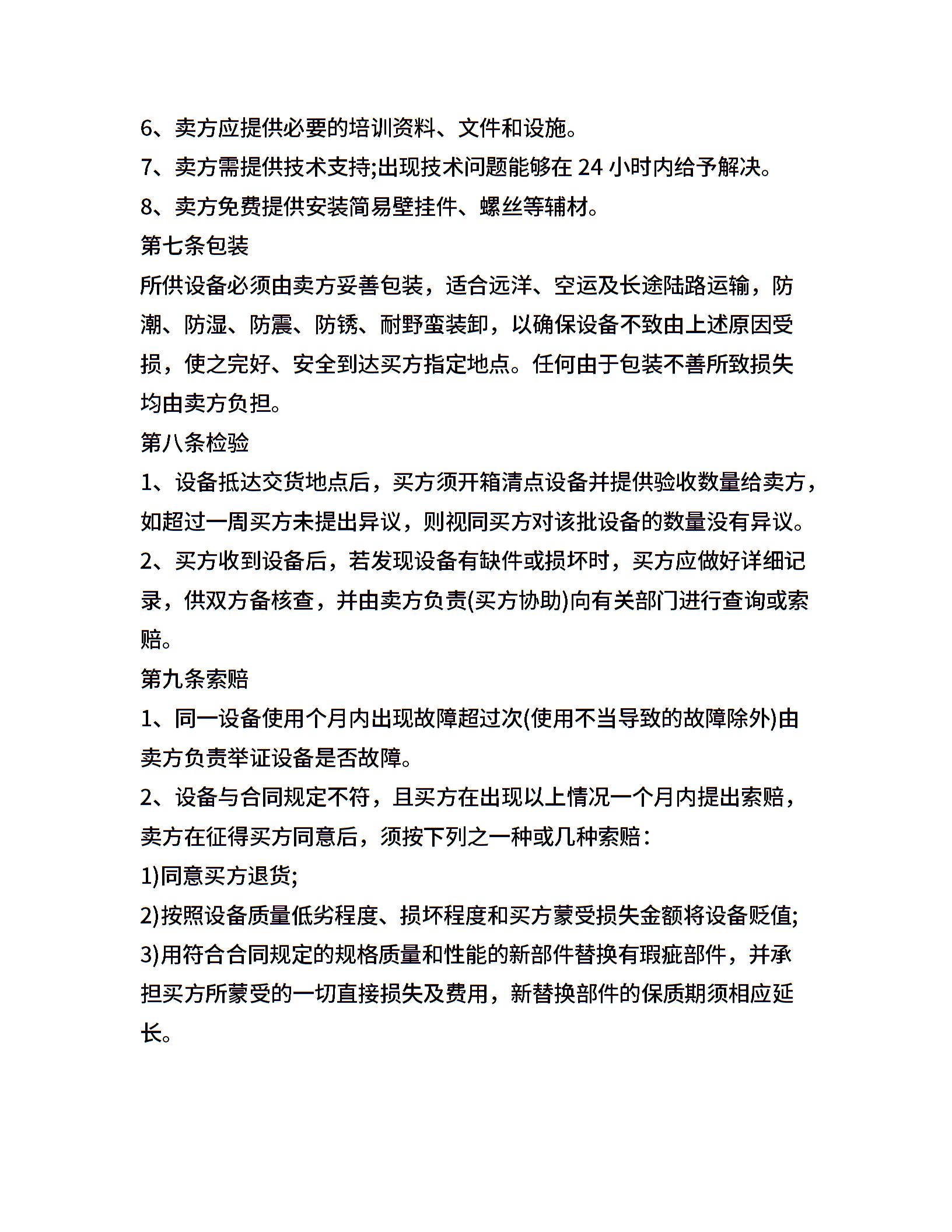 6、卖方应提供必要的培训资料、文件和设施。

7、卖方需提供技术支持;出现技术问题能够在 24 小时内给予解决。

8、卖方免费提供安装简易壁挂件、螺丝等辅材。

第七条包装

所供设备必须由卖方妥善包装，适合远洋、空运及长途陆路运输，防潮、防湿、防震、防锈、耐野蛮装卸，以确保设备不致由上述原因受损，使之完好、安全到达买方指定地点。任何由于包装不善所致损失均由卖方负担。

第八条检验

1、设备抵达交货地点后，买方须开箱清点设备并提供验收数量给卖方，如超过一周买方未提出异议，则视同买方对该批设备的数量没有异议。

2、买方收到设备后，若发现设备有缺件或损坏时，买方应做好详细记录，供双方备核查，并由卖方负责(买方协助)向有关部门进行查询或索赔。

第九条索赔

1、同一设备使用个月内出现故障超过次(使用不当导致的故障除外)由卖方负责举证设备是否故障。

2、设备与合同规定不符，且买方在出现以上情况一个月内提出索赔，卖方在征得买方同意后，须按下列之一种或几种索赔：

1)同意买方退货;

2)按照设备质量低劣程度、损坏程度和买方蒙受损失金额将设备贬值;

3)用符合合同规定的规格质量和性能的新部件替换有瑕疵部件，并承担买方所蒙受的一切直接损失及费用，新替换部件的保质期须相应延长。